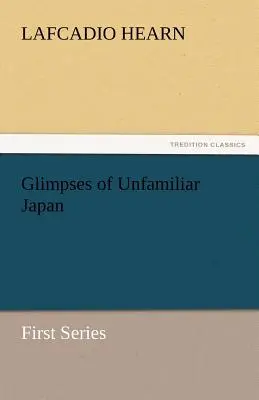 LAFCADIO HEARN

TREDITION CLASSICS

Glimpses of Unfamiliar Japan

First Series